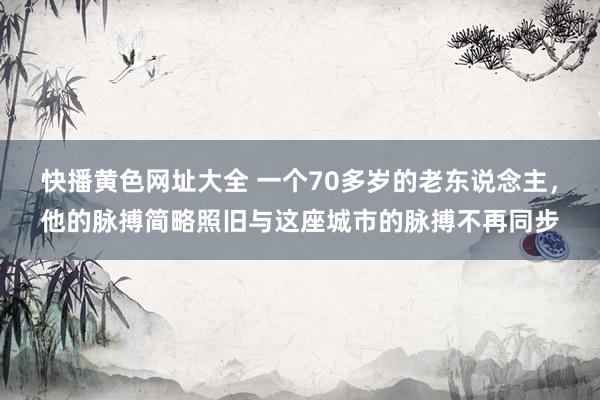 快播黄色网址大全 一个70多岁的老东说念主，他的脉搏简略照旧与这座城市的脉搏不再同步